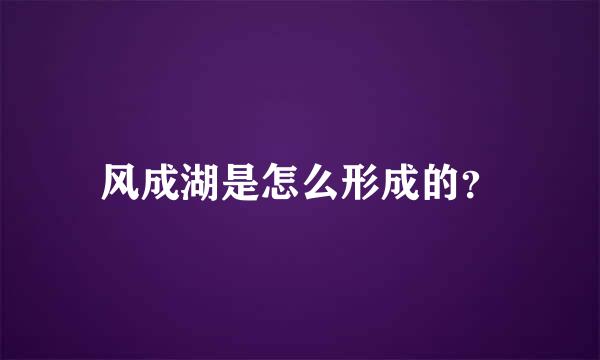 风成湖是怎么形成的?